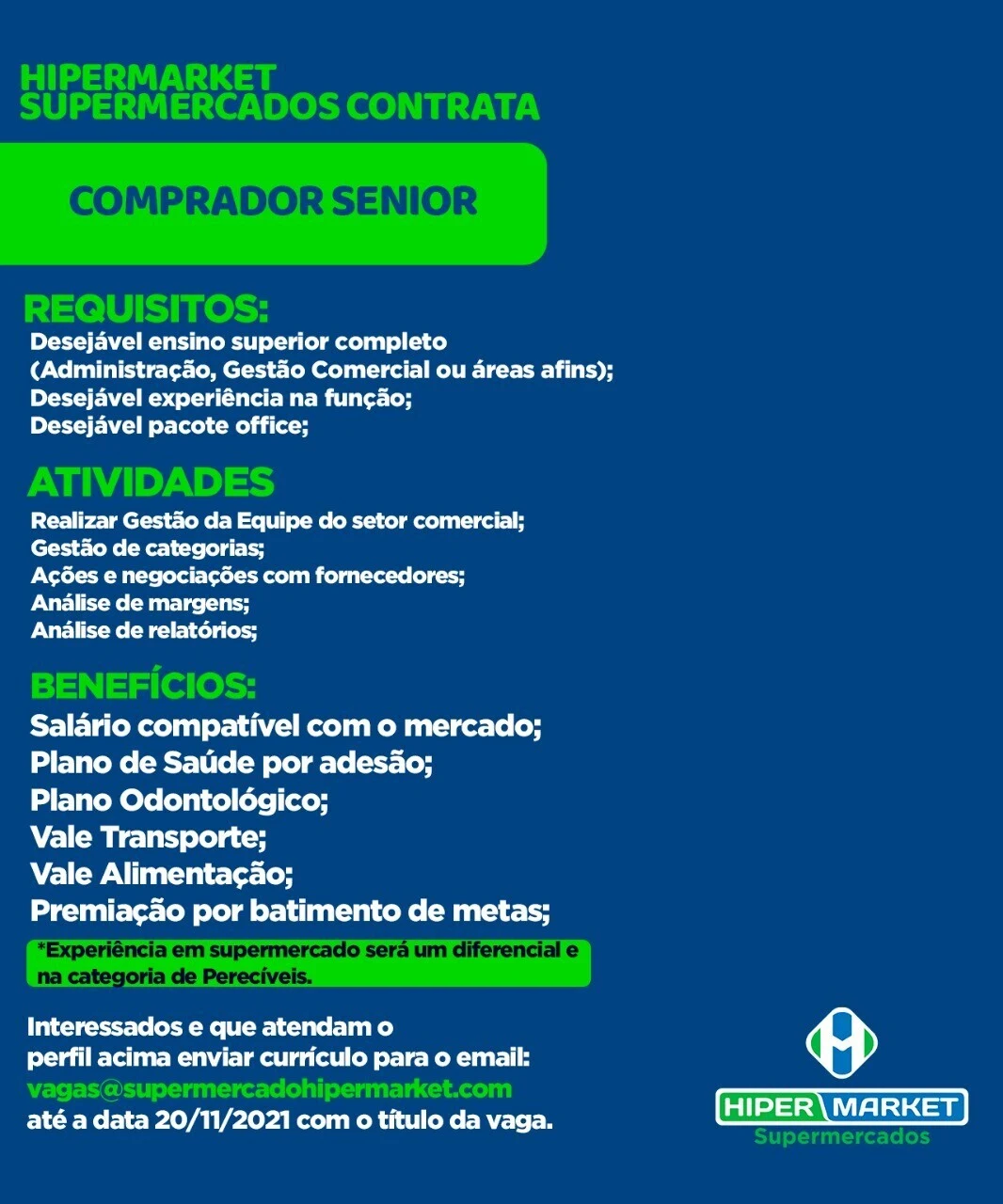 HIPERMARKET SUPERMERCADOS CONTRATA

COMPRADOR SENIOR

REQUISITOS:
Desejável ensino superior completo (Administração, Gestão Comercial ou áreas afins);
Desejável experiência na função;
Desejável pacote office;

ATIVIDADES
Realizar Gestão da Equipe do setor comercial;
Gestão de categorias;
Ações e negociações com fornecedores;
Análise de margens;
Análise de relatórios;

BENEFÍCIOS:
Salário compatível com o mercado;
Plano de Saúde por adesão;
Plano Odontológico;
Vale Transporte;
Vale Alimentação;
Premiação por batimento de metas;

*Experiência em supermercado será um diferencial e na categoria de Perecíveis.

Interessados e que atendam o perfil acima enviar currículo para o email:
vagas@supermercadohipermarket.com
até a data 20/11/2021 com o título da vaga.

HIPER MARKET
Supermercados